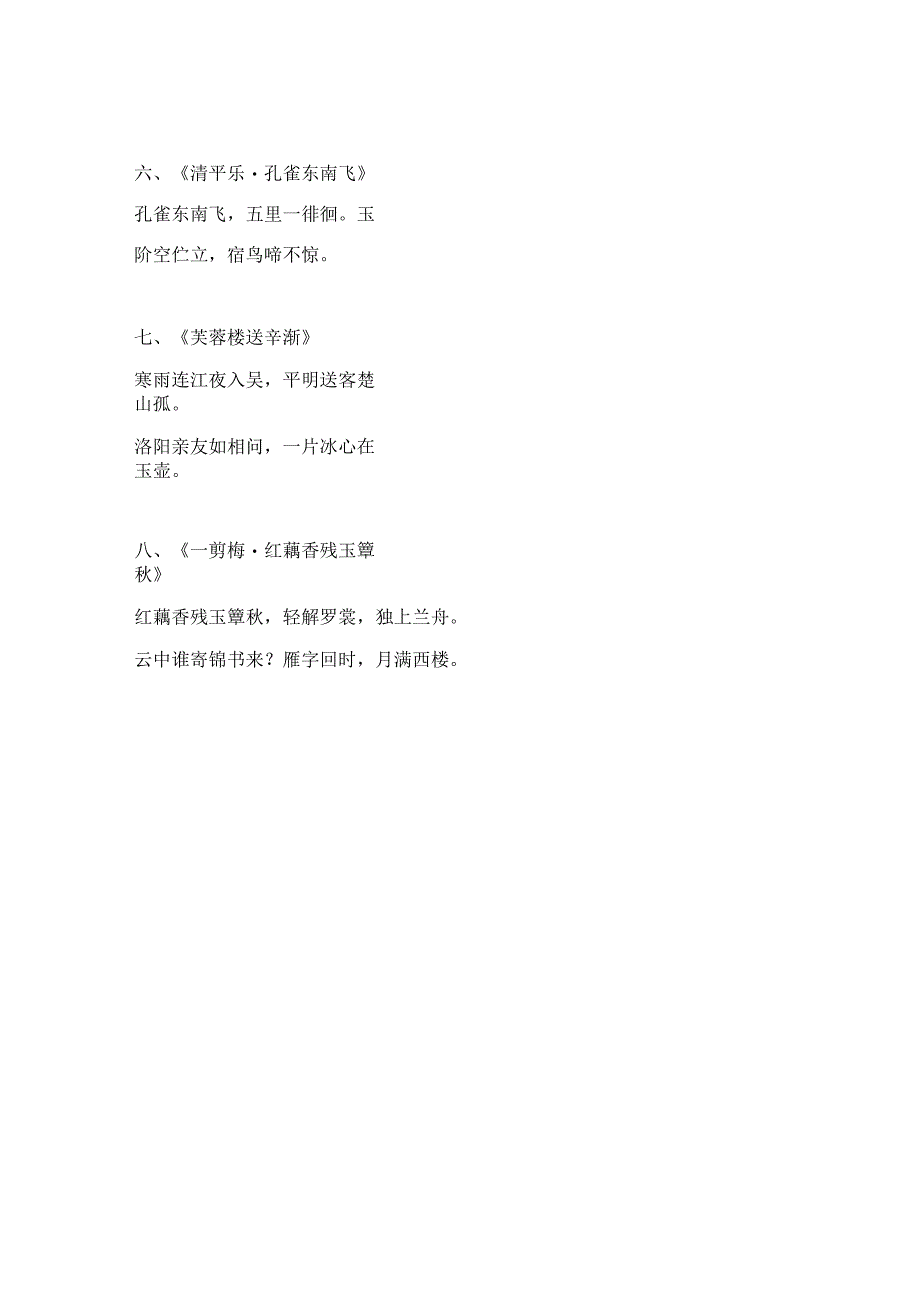 六、《清平乐·孔雀东南飞》

孔雀东南飞，五里一徘徊。玉阶空伫立，宿鸟啼不惊。

七、《芙蓉楼送辛渐》

寒雨连江夜入吴，平明送客楚山孤。

洛阳亲友如相问，一片冰心在玉壶。

八、《一剪梅·红藕香残玉簟秋》

红藕香残玉簟秋，轻解罗裳，独上兰舟。

云中谁寄锦书来？雁字回时，月满西楼。